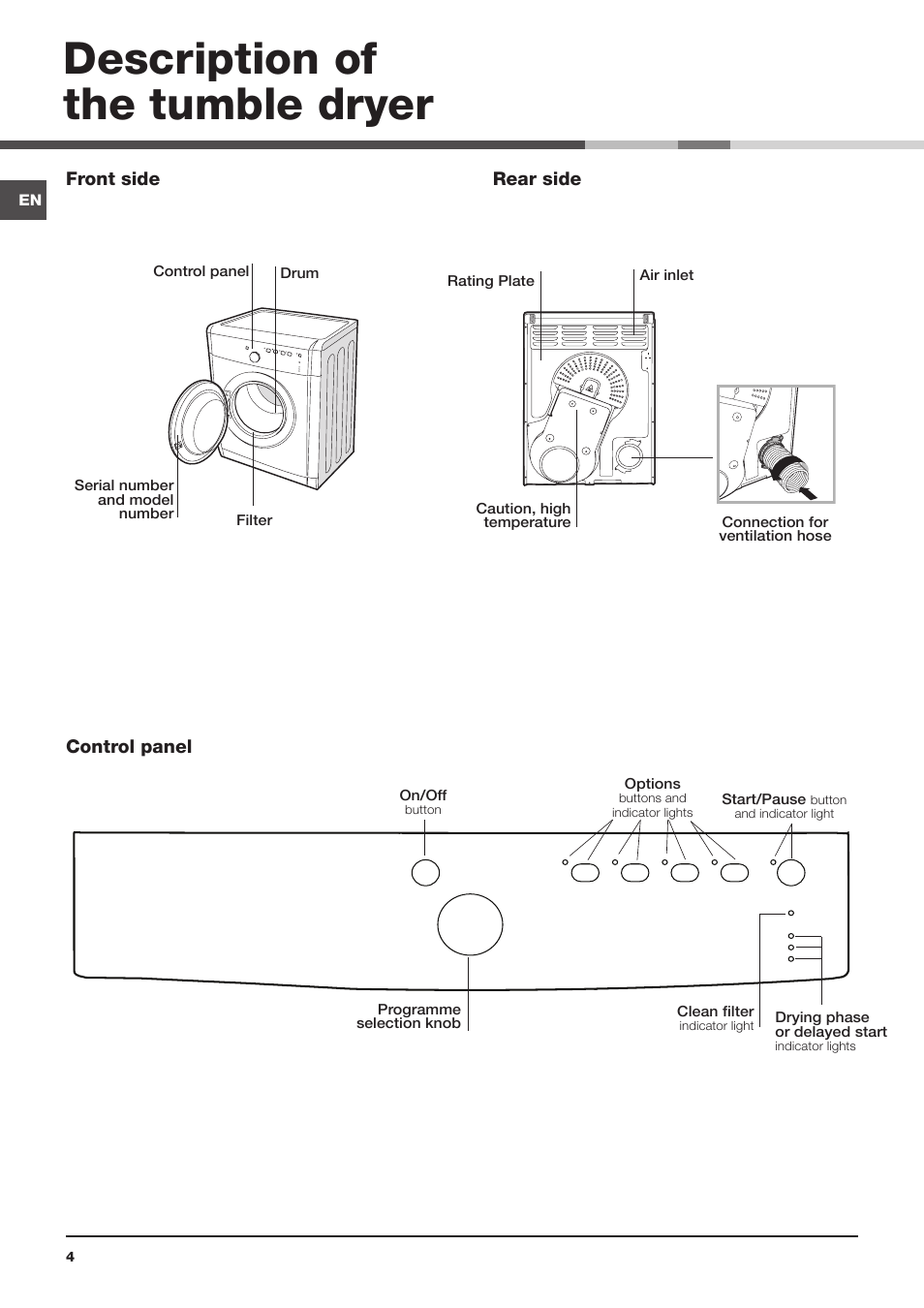 Description of the tumble dryer

EN

Front side

Control panel

Drum

Serial number and model number

Filter

Rear side

Rating Plate

Air inlet

Caution, high temperature

Connection for ventilation hose

Control panel

On/Off button

Options buttons and indicator lights

Start/Pause button and indicator light

Programme selection knob

Clean filter indicator light

Drying phase or delayed start indicator lights

4